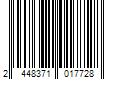 2 448371 017728